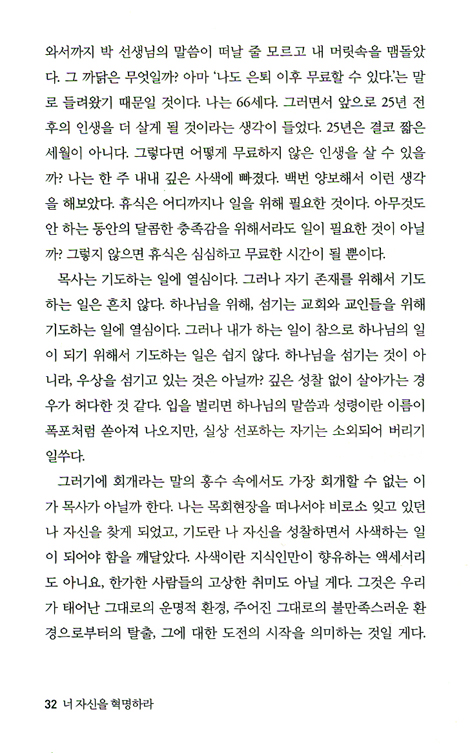 와서까지 박 선생님의 말씀이 떠날 줄 모르고 내 머릿속을 맴돌았다. 그 까닭은 무엇일까? 아마 '나도 은퇴 이후 무료할 수 있다.'는 말로 들려왔기 때문일 것이다. 나는 66세다. 그러면서 앞으로 25년 전후의 인생을 더 살게 될 것이라는 생각이 들었다. 25년은 결코 짧은 세월이 아니다. 그렇다면 어떻게 무료하지 않은 인생을 살 수 있을까? 나는 한 주 내내 깊은 사색에 빠졌다. 백번 양보해서 이런 생각을 해보았다. 휴식은 어디까지나 일을 위해 필요한 것이다. 아무것도 안 하는 동안의 달콤한 충족감을 위해서라도 일이 필요한 것이 아닐까? 그렇지 않으면 휴식은 심심하고 무료한 시간이 될 뿐이다.

목사는 기도하는 일에 열심이다. 그러나 자기 존재를 위해서 기도하는 일은 흔치 않다. 하나님을 위해, 섬기는 교회와 교인들을 위해 기도하는 일에 열심이다. 그러나 내가 하는 일이 참으로 하나님의 일이 되기 위해서 기도하는 일은 쉽지 않다. 하나님을 섬기는 것이 아니라, 우상을 섬기고 있는 것은 아닐까? 깊은 성찰 없이 살아가는 경우가 허다한 것 같다. 입을 벌리면 하나님의 말씀과 성령이란 이름이 폭포처럼 쏟아져 나오지만, 실상 선포하는 자기는 소외되어 버리기 일쑤다.

그러기에 회개라는 말의 홍수 속에서도 가장 회개할 수 없는 이가 목사가 아닐까 한다. 나는 목회현장을 떠나서야 비로소 잊고 있던 나 자신을 찾게 되었고, 기도란 나 자신을 성찰하면서 사색하는 일이 되어야 함을 깨달았다. 사색이란 지식인만이 향유하는 액세서리도 아니요, 한가한 사람들의 고상한 취미도 아닐 게다. 그것은 우리가 태어난 그대로의 운명적 환경, 주어진 그대로의 불만족스러운 환경으로부터의 탈출, 그에 대한 도전의 시작을 의미하는 것일 게다.

32 너 자신을 혁명하라